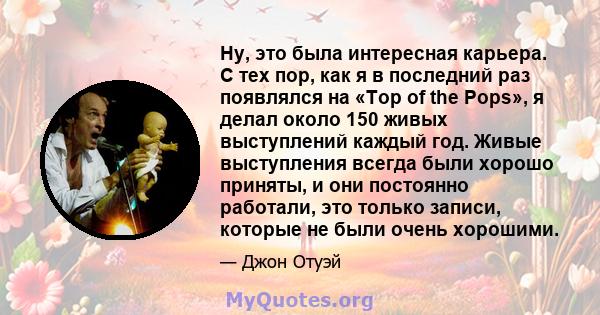 Ну, это была интересная карьера. С тех пор, как я в последний раз появлялся на «Top of the Pops», я делал около 150 живых выступлений каждый год. Живые выступления всегда были хорошо приняты, и они постоянно работали, это только записи, которые не были очень хорошими.

— Джон Отуэй

MyQuotes.org